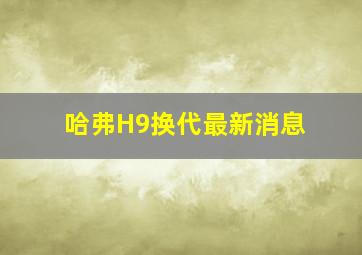 哈弗H9换代最新消息